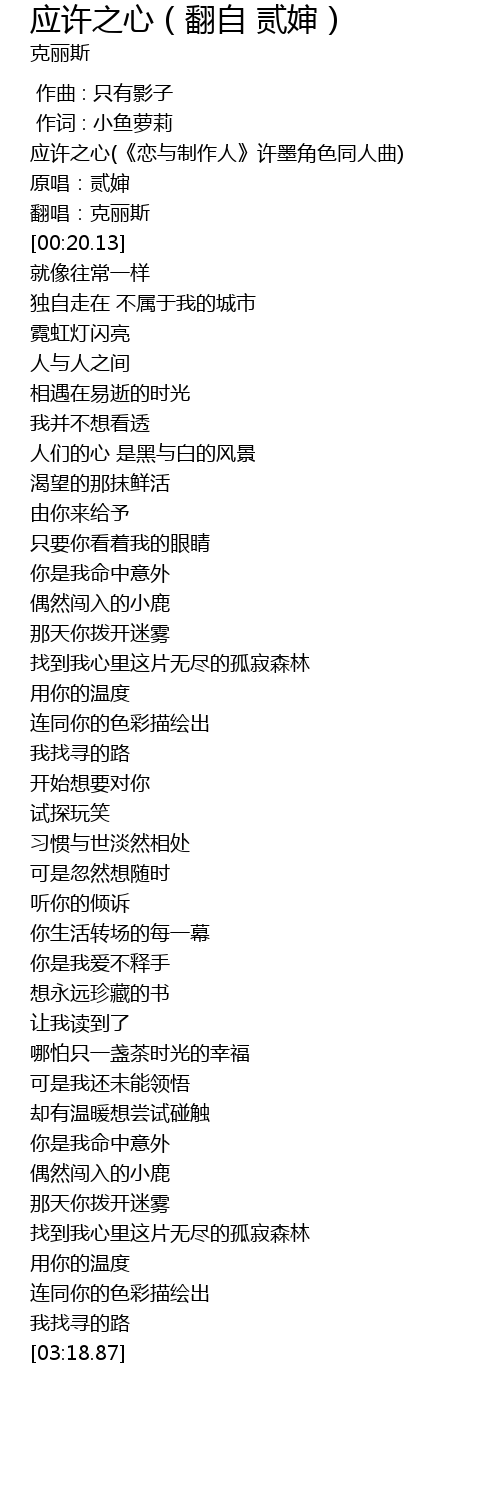 应许之心（翻自 贰婶）
克丽斯

作曲：只有影子
作词：小鱼萝莉
应许之心(《恋与制作人》许墨角色同人曲)
原唱：贰婶
翻唱：克丽斯
[00:20.13]
就像往常一样
独自走在 不属于我的城市
霓虹灯闪亮
人与人之间
相遇在易逝的时光
我并不想看透
人们的心 是黑与白的风景
渴望的那抹鲜活
由你来给予
只要你看着我的眼睛
你是我命中意外
偶然闯入的小鹿
那天你拨开迷雾
找到我心里这片无尽的孤寂森林
用你的温度
连同你的色彩描绘出
我找寻的路
开始想要对你
试探玩笑
习惯与世淡然相处
可是忽然想随时
听你的倾诉
你生活转场的每一幕
你是我爱不释手
想永远珍藏的书
让我读到了
哪怕只一盏茶时光的幸福
可是我还未能领悟
却有温暖想尝试碰触
你是我命中意外
偶然闯入的小鹿
那天你拨开迷雾
找到我心里这片无尽的孤寂森林
用你的温度
连同你的色彩描绘出
我找寻的路
[03:18.87]